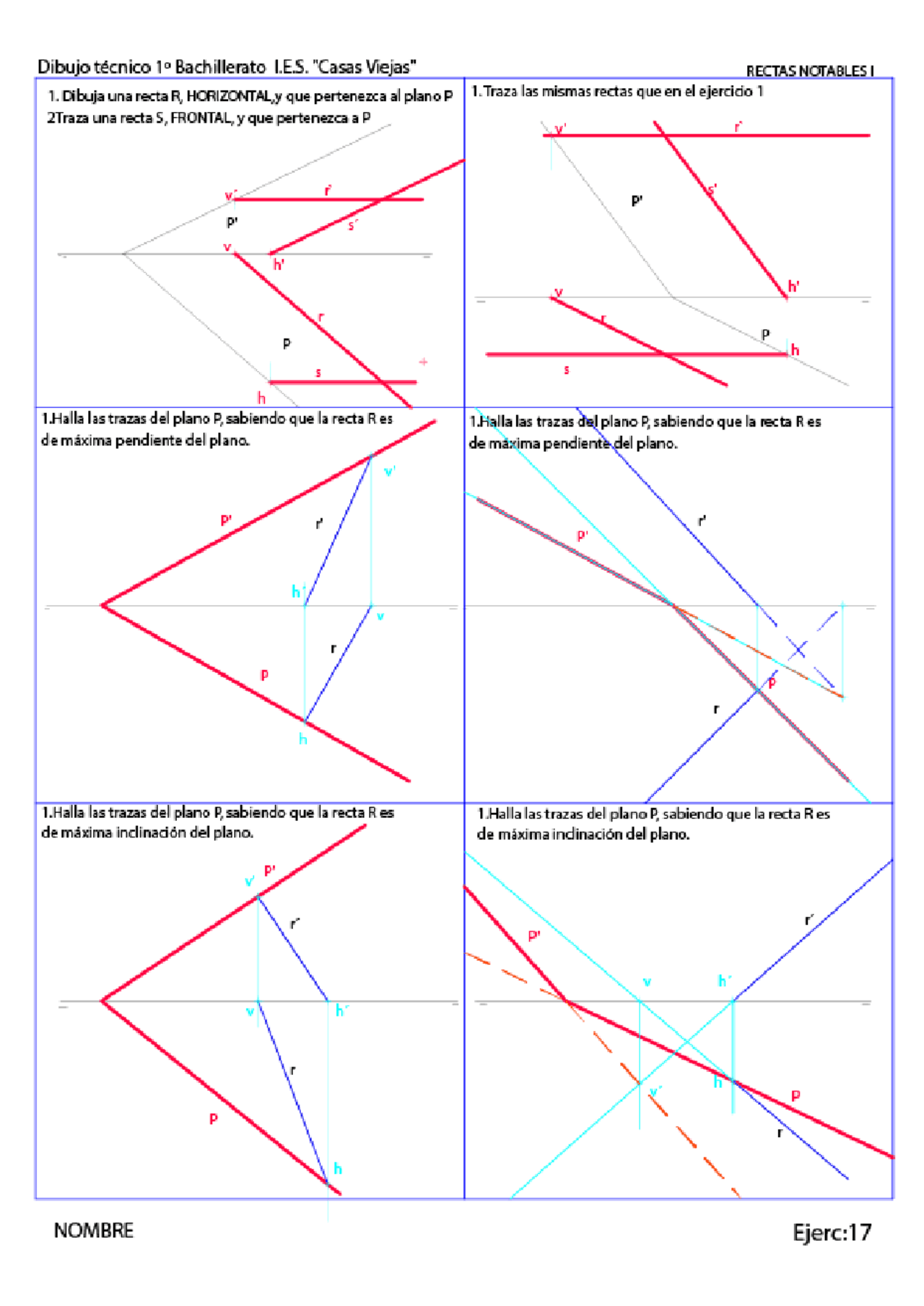 Dibujo técnico 1º Bachillerato I.E.S. "Casas Viejas"

RECTAS NOTABLES I

1. Dibuja una recta R, HORIZONTAL,y que pertenezca al plano P
2Traza una recta S, FRONTAL, y que pertenezca a P

v' r' P' s' v h' r P s h

1. Traza las mismas rectas que en el ejercicio 1

v' r' P' s' h' v r P h s

1.Halla las trazas del plano P, sabiendo que la recta R es de máxima pendiente del plano.

v' P' r' h' v r P h

1.Halla las trazas del plano P, sabiendo que la recta R es de máxima pendiente del plano.

r' P' P r

1.Halla las trazas del plano P, sabiendo que la recta R es de máxima inclinación del plano.

v' P' r' v h' r P h

1.Halla las trazas del plano P, sabiendo que la recta R es de máxima inclinación del plano.

r' P' v h' v' h P r

NOMBRE

Ejerc:17